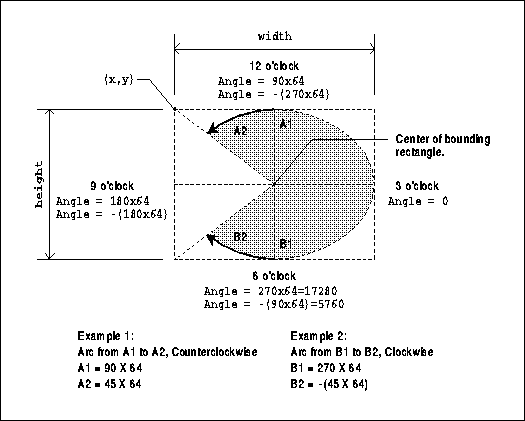 width

12 o'clock
Angle = 90x64
Angle = -(270x64)

(x,y)

A2

A1

Center of bounding rectangle.

height

9 o'clock
Angle = 180x64
Angle = -(180x64)

3 o'clock
Angle = 0

B2

B1

6 o'clock
Angle = 270x64=17280
Angle = -(90x64)=5760

Example 1:
Arc from A1 to A2, Counterclockwise
A1 = 90 X 64
A2 = 45 X 64

Example 2:
Arc from B1 to B2, Clockwise
B1 = 270 X 64
B2 = -(45 X 64)